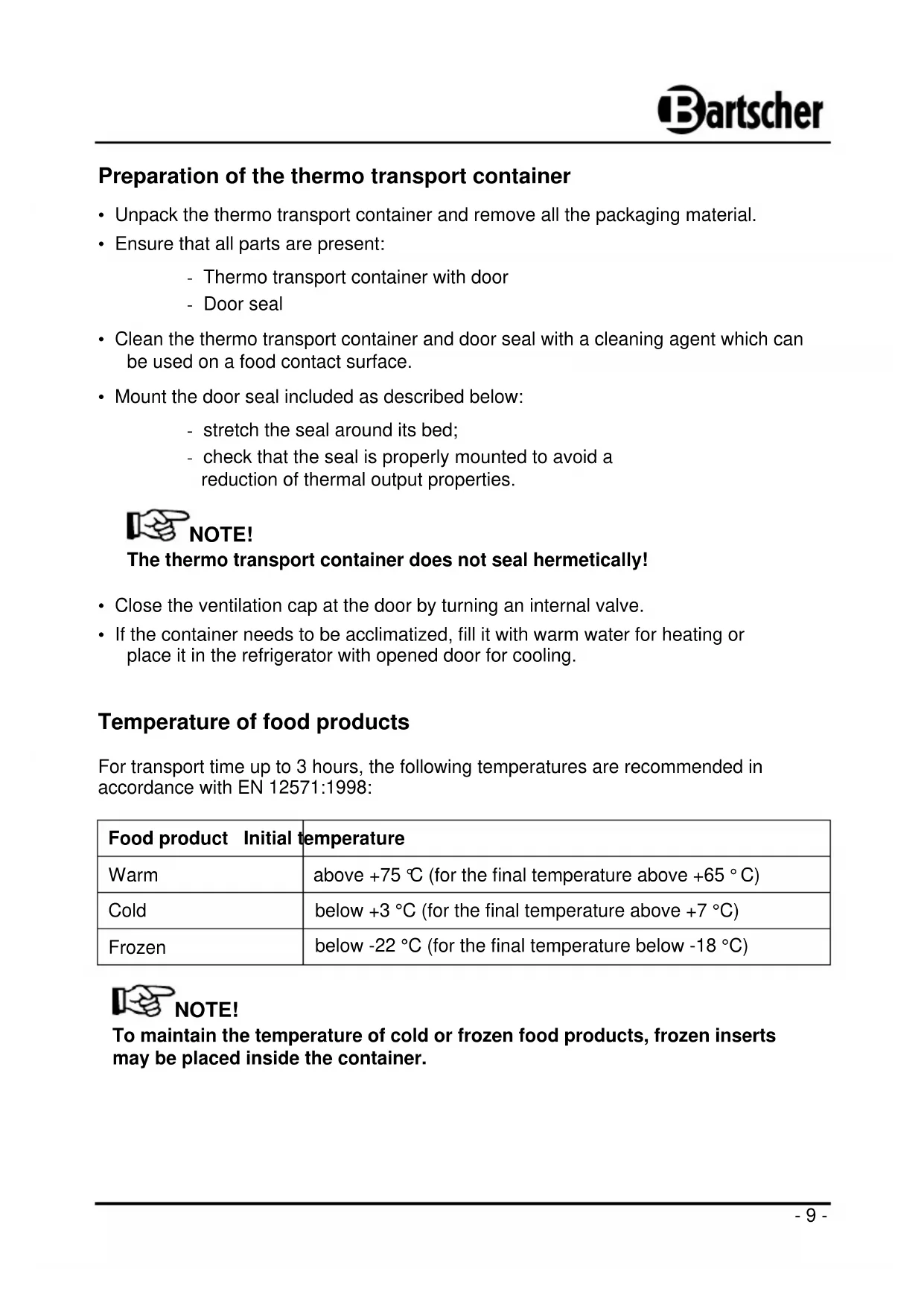 Bartscher

Preparation of the thermo transport container

• Unpack the thermo transport container and remove all the packaging material.
• Ensure that all parts are present:
- Thermo transport container with door
- Door seal
• Clean the thermo transport container and door seal with a cleaning agent which can be used on a food contact surface.
• Mount the door seal included as described below:
- stretch the seal around its bed;
- check that the seal is properly mounted to avoid a reduction of thermal output properties.

NOTE!
The thermo transport container does not seal hermetically!

• Close the ventilation cap at the door by turning an internal valve.
• If the container needs to be acclimatized, fill it with warm water for heating or place it in the refrigerator with opened door for cooling.

Temperature of food products

For transport time up to 3 hours, the following temperatures are recommended in accordance with EN 12571:1998:

| Food product | Initial temperature |
|---|---|
| Warm | above +75 °C (for the final temperature above +65 ° C) |
| Cold | below +3 °C (for the final temperature above +7 °C) |
| Frozen | below -22 °C (for the final temperature below -18 °C) |

NOTE!
To maintain the temperature of cold or frozen food products, frozen inserts may be placed inside the container.

- 9 -